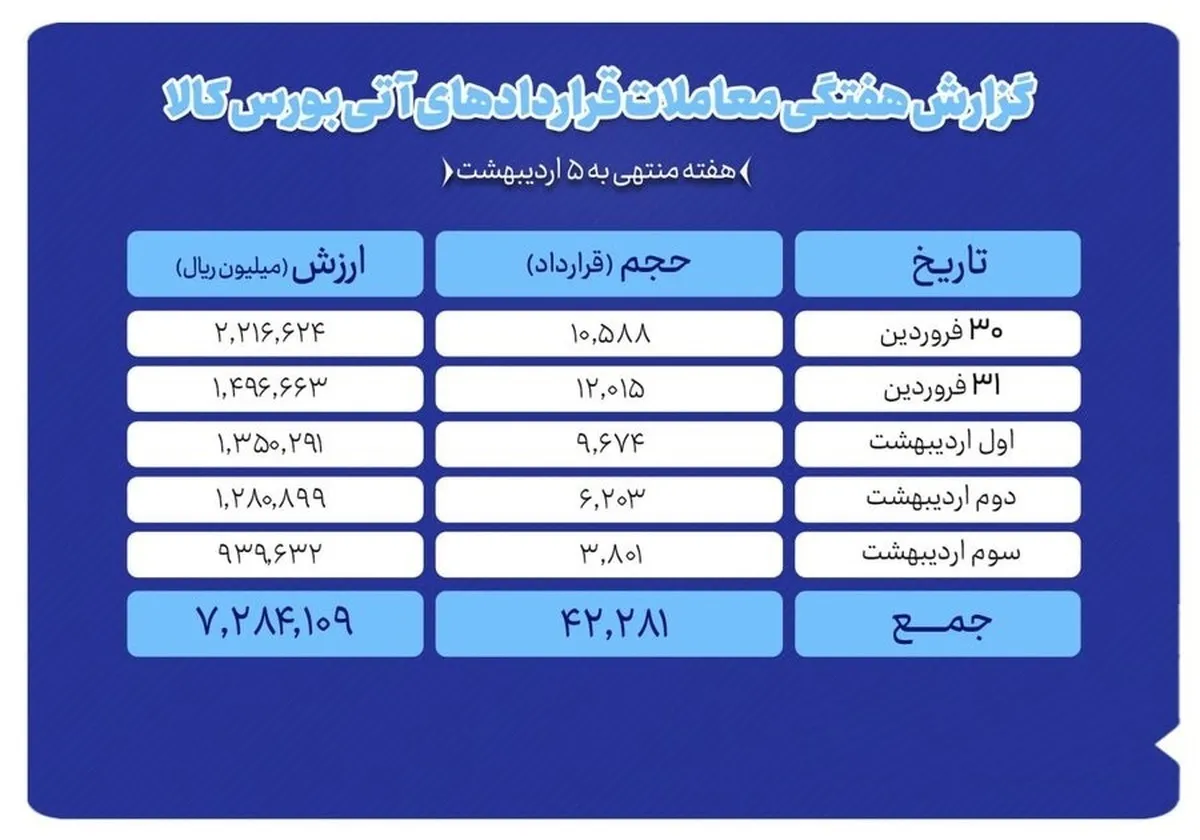 گزارش هفتگی معاملات قراردادهای آتی بورس کالا

هفته منتهی به ۵ اردیبهشت

| تاریخ | حجم (قرارداد) | ارزش (میلیون ریال) |
|---|---|---|
| ۳۰ فروردین | ۱۰,۵۸۸ | ۲,۲۱۶,۶۲۴ |
| ۳۱ فروردین | ۱۲,۰۱۵ | ۱,۴۹۶,۶۶۳ |
| اول اردیبهشت | ۹,۶۷۴ | ۱,۳۵۰,۲۹۱ |
| دوم اردیبهشت | ۶,۲۰۳ | ۱,۲۸۰,۸۹۹ |
| سوم اردیبهشت | ۳,۸۰۱ | ۹۳۹,۶۳۲ |
| جمع | ۴۲,۲۸۱ | ۷,۲۸۴,۱۰۹ |